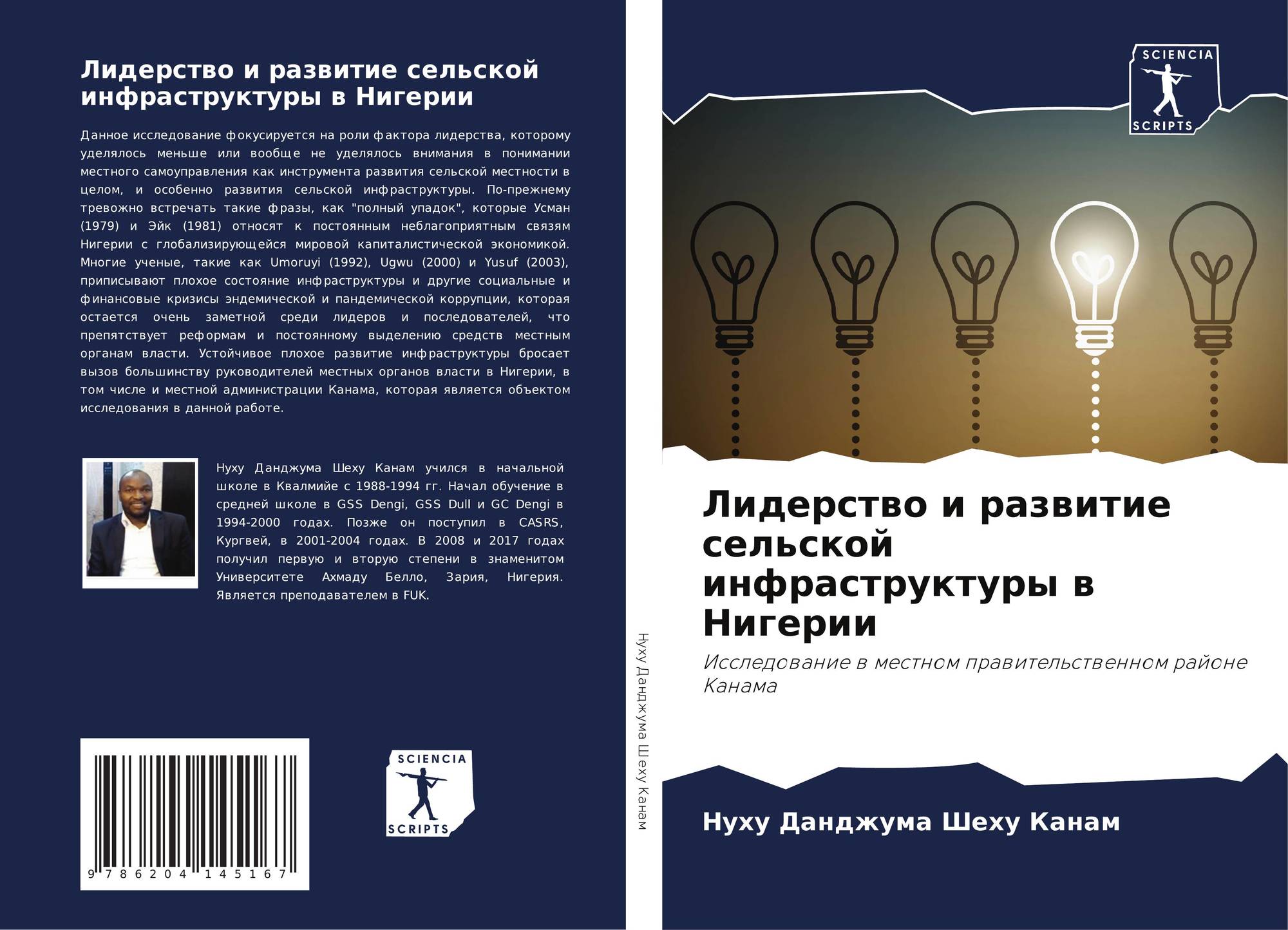 Лидерство и развитие сельской инфраструктуры в Нигерии

Данное исследование фокусируется на роли фактора лидерства, которому уделялось меньше или вообще не уделялось внимания в понимании местного самоуправления как инструмента развития сельской местности в целом, и особенно развития сельской инфраструктуры. По-прежнему тревожно встречать такие фразы, как "полный упадок", которые Усман (1979) и Эйк (1981) относят к постоянным неблагоприятным связям Нигерии с глобализирующейся мировой капиталистической экономикой. Многие ученые, такие как Umoruyi (1992), Ugwu (2000) и Yusuf (2003), приписывают плохое состояние инфраструктуры и другие социальные и финансовые кризисы эндемической и пандемической коррупции, которая остается очень заметной среди лидеров и последователей, что препятствует реформам и постоянному выделению средств местным органам власти. Устойчивое плохое развитие инфраструктуры бросает вызов большинству руководителей местных органов власти в Нигерии, в том числе и местной администрации Канама, которая является объектом исследования в данной работе.

Нуху Данджума Шеху Канам учился в начальной школе в Квалмийе с 1988-1994 гг. Начал обучение в средней школе в GSS Dengi, GSS Dull и GC Dengi в 1994-2000 годах. Позже он поступил в CASRS, Кургвей, в 2001-2004 годах. В 2008 и 2017 годах получил первую и вторую степени в знаменитом Университете Ахмаду Белло, Зария, Нигерия. Является преподавателем в FUK.

9 786204 145167

SCIENCIA
SCRIPTS

Нуху Данджума Шеху Канам

SCIENCIA
SCRIPTS

Лидерство и развитие сельской инфраструктуры в Нигерии

Исследование в местном правительственном районе Канама

Нуху Данджума Шеху Канам